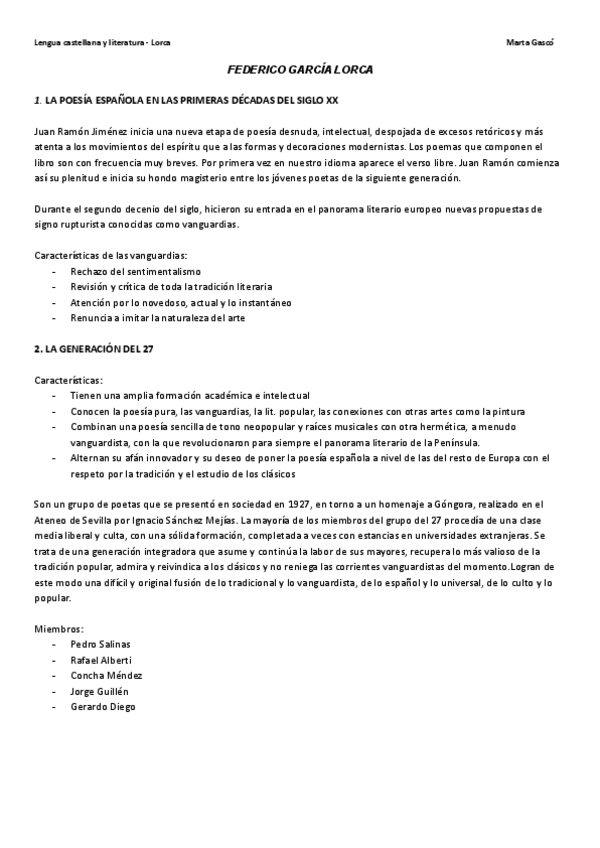 Lengua castellana y literatura - Lorca

Marta Gascó

FEDERICO GARCÍA LORCA

1. LA POESÍA ESPAÑOLA EN LAS PRIMERAS DÉCADAS DEL SIGLO XX

Juan Ramón Jiménez inicia una nueva etapa de poesía desnuda, intelectual, despojada de excesos retóricos y más atenta a los movimientos del espíritu que a las formas y decoraciones modernistas. Los poemas que componen el libro son con frecuencia muy breves. Por primera vez en nuestro idioma aparece el verso libre. Juan Ramón comienza así su plenitud e inicia su hondo magisterio entre los jóvenes poetas de la siguiente generación.

Durante el segundo decenio del siglo, hicieron su entrada en el panorama literario europeo nuevas propuestas de signo rupturista conocidas como vanguardias.

Características de las vanguardias:
- Rechazo del sentimentalismo
- Revisión y crítica de toda la tradición literaria
- Atención por lo novedoso, actual y lo instantáneo
- Renuncia a imitar la naturaleza del arte

2. LA GENERACIÓN DEL 27

Características:
- Tienen una amplia formación académica e intelectual
- Conocen la poesía pura, las vanguardias, la lit. popular, las conexiones con otras artes como la pintura
- Combinan una poesía sencilla de tono neopopular y raíces musicales con otra hermética, a menudo vanguardista, con la que revolucionaron para siempre el panorama literario de la Península.
- Alternan su afán innovador y su deseo de poner la poesía española a nivel de las del resto de Europa con el respeto por la tradición y el estudio de los clásicos

Son un grupo de poetas que se presentó en sociedad en 1927, en torno a un homenaje a Góngora, realizado en el Ateneo de Sevilla por Ignacio Sánchez Mejías. La mayoría de los miembros del grupo del 27 procedía de una clase media liberal y culta, con una sólida formación, completada a veces con estancias en universidades extranjeras. Se trata de una generación integradora que asume y continúa la labor de sus mayores, recupera lo más valioso de la tradición popular, admira y reivindica a los clásicos y no reniega las corrientes vanguardistas del momento.Logran de este modo una difícil y original fusión de lo tradicional y lo vanguardista, de lo español y lo universal, de lo culto y lo popular.

Miembros:
- Pedro Salinas
- Rafael Alberti
- Concha Méndez
- Jorge Guillén
- Gerardo Diego